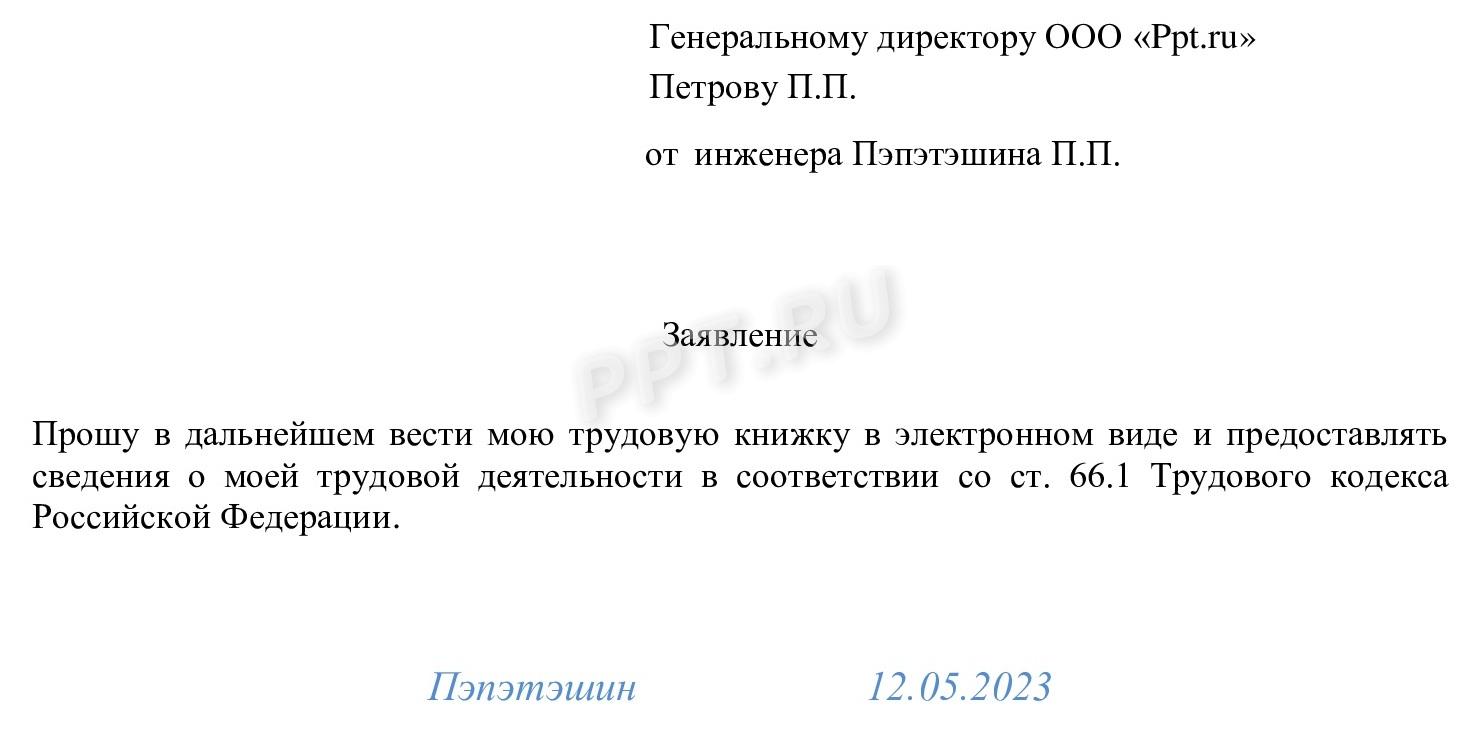 Генеральному директору ООО «Ppt.ru»
Петрову П.П.

от инженера Пэпэтэшина П.П.

PPT.RU

Заявление

Прошу в дальнейшем вести мою трудовую книжку в электронном виде и предоставлять сведения о моей трудовой деятельности в соответствии со ст. 66.1 Трудового кодекса Российской Федерации.

Пэпэтэшин 12.05.2023